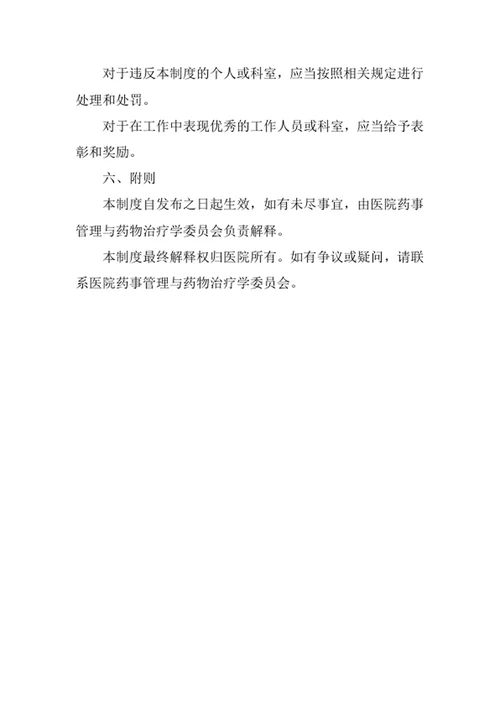 对于违反本制度的个人或科室，应当按照相关规定进行处理和处罚。

对于在工作中表现优秀的工作人员或科室，应当给予表彰和奖励。

六、附则

本制度自发布之日起生效，如有未尽事宜，由医院药事管理与药物治疗学委员会负责解释。

本制度最终解释权归医院所有。如有争议或疑问，请联系医院药事管理与药物治疗学委员会。